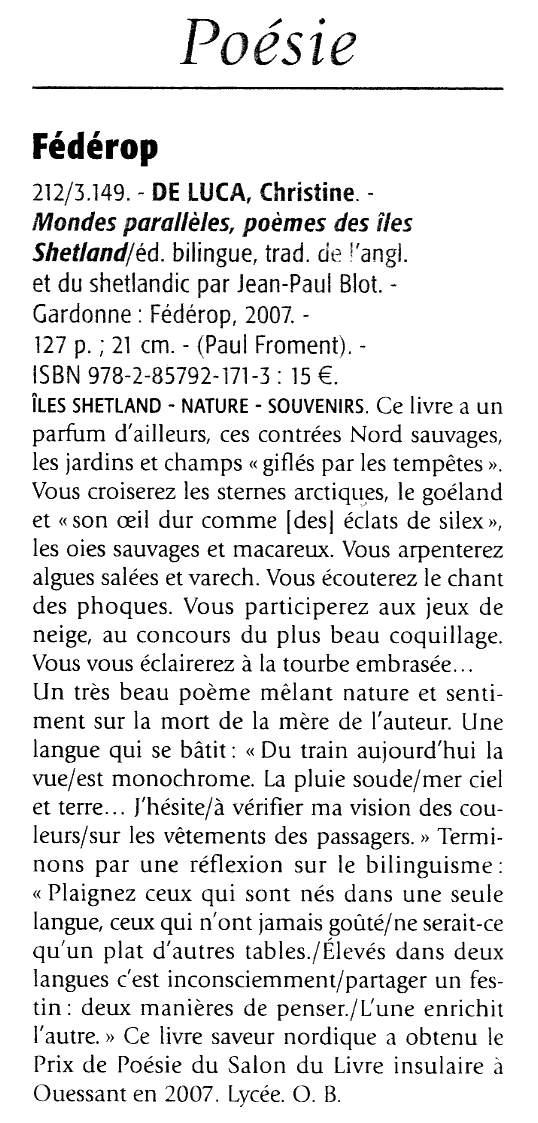 Poésie

Fédérop

212/3.149. - DE LUCA, Christine. - Mondes parallèles, poèmes des îles Shetland/éd. bilingue, trad. de l'angl. et du shetlandic par Jean-Paul Blot. - Gardonne : Fédérop, 2007. - 127 p. ; 21 cm. - (Paul Froment). - ISBN 978-2-85792-171-3 : 15 €.

ÎLES SHETLAND - NATURE - SOUVENIRS. Ce livre a un parfum d'ailleurs, ces contrées Nord sauvages, les jardins et champs « giflés par les tempêtes ». Vous croiserez les sternes arctiques, le goéland et « son œil dur comme [des] éclats de silex », les oies sauvages et macareux. Vous arpenterez algues salées et varech. Vous écouterez le chant des phoques. Vous participerez aux jeux de neige, au concours du plus beau coquillage. Vous vous éclairerez à la tourbe embrasée...
Un très beau poème mêlant nature et sentiment sur la mort de la mère de l'auteur. Une langue qui se bâtit : « Du train aujourd'hui la vue/est monochrome. La pluie soude/mer ciel et terre... J'hésite/à vérifier ma vision des couleurs/sur les vêtements des passagers. » Terminons par une réflexion sur le bilinguisme : « Plaignez ceux qui sont nés dans une seule langue, ceux qui n'ont jamais goûté/ne serait-ce qu'un plat d'autres tables./Élevés dans deux langues c'est inconsciemment/partager un festin : deux manières de penser./L'une enrichit l'autre. » Ce livre saveur nordique a obtenu le Prix de Poésie du Salon du Livre insulaire à Ouessant en 2007. Lycée. O. B.